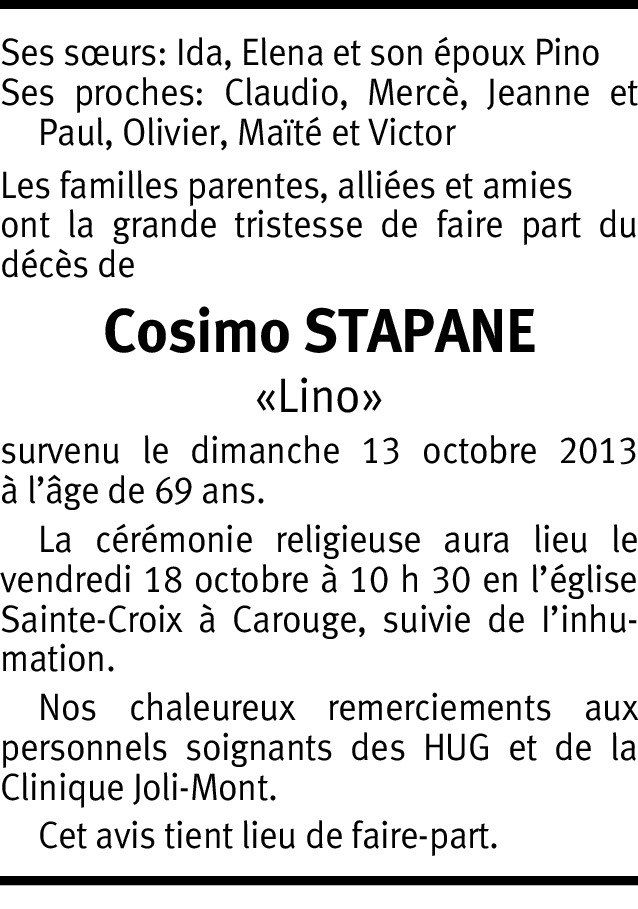 Ses sœurs: Ida, Elena et son époux Pino
Ses proches: Claudio, Mercè, Jeanne et Paul, Olivier, Maïté et Victor

Les familles parentes, alliées et amies ont la grande tristesse de faire part du décès de

Cosimo STAPANE

«Lino»

survenu le dimanche 13 octobre 2013 à l'âge de 69 ans.

La cérémonie religieuse aura lieu le vendredi 18 octobre à 10 h 30 en l'église Sainte-Croix à Carouge, suivie de l'inhumation.

Nos chaleureux remerciements aux personnels soignants des HUG et de la Clinique Joli-Mont.

Cet avis tient lieu de faire-part.